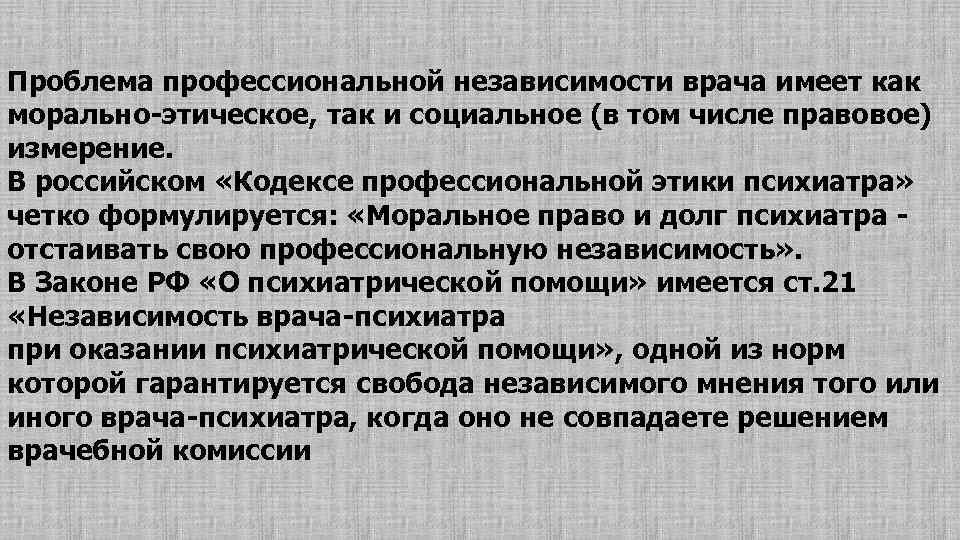 Проблема профессиональной независимости врача имеет как морально-этическое, так и социальное (в том числе правовое) измерение.
В российском «Кодексе профессиональной этики психиатра» четко формулируется: «Моральное право и долг психиатра - отстаивать свою профессиональную независимость».
В Законе РФ «О психиатрической помощи» имеется ст.21 «Независимость врача-психиатра
при оказании психиатрической помощи», одной из норм которой гарантируется свобода независимого мнения того или иного врача-психиатра, когда оно не совпадаете решением врачебной комиссии